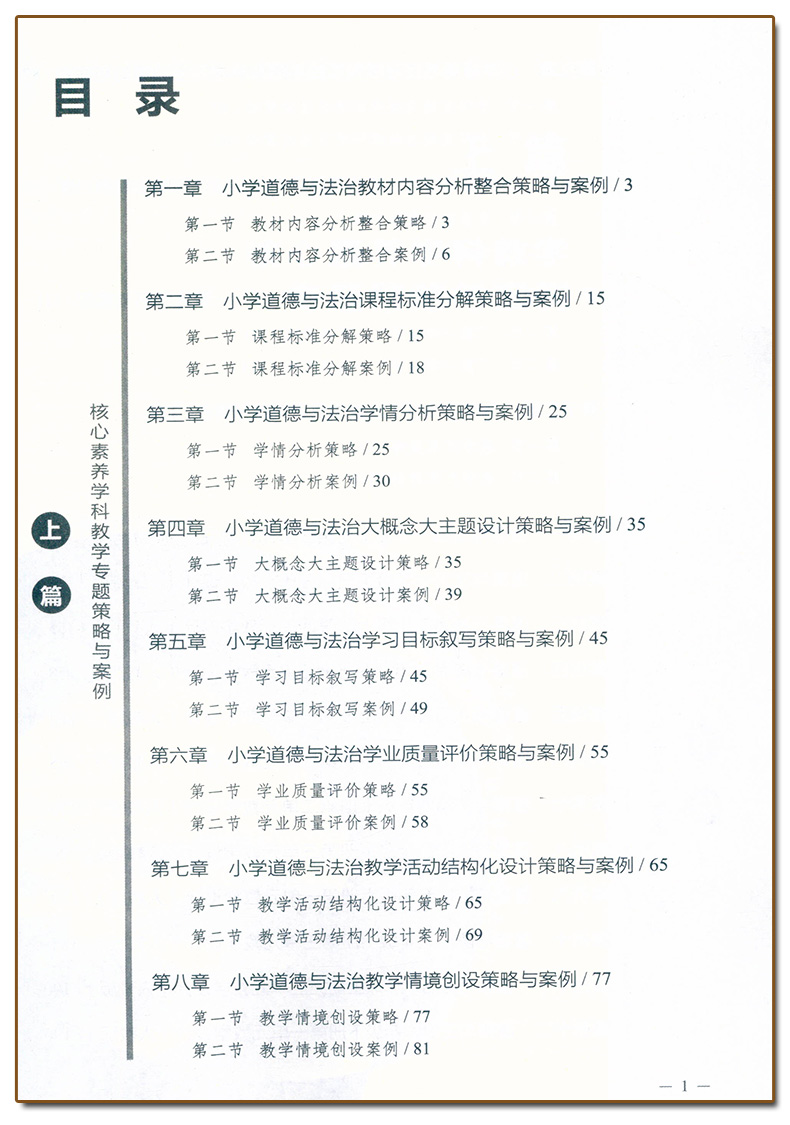 目录

上篇

核心素养学科教学专题策略与案例

第一章 小学道德与法治教材内容分析整合策略与案例 / 3

第一节 教材内容分析整合策略 / 3

第二节 教材内容分析整合案例 / 6

第二章 小学道德与法治课程标准分解策略与案例 / 15

第一节 课程标准分解策略 / 15

第二节 课程标准分解案例 / 18

第三章 小学道德与法治学情分析策略与案例 / 25

第一节 学情分析策略 / 25

第二节 学情分析案例 / 30

第四章 小学道德与法治大概念大主题设计策略与案例 / 35

第一节 大概念大主题设计策略 / 35

第二节 大概念大主题设计案例 / 39

第五章 小学道德与法治学习目标叙写策略与案例 / 45

第一节 学习目标叙写策略 / 45

第二节 学习目标叙写案例 / 49

第六章 小学道德与法治学业质量评价策略与案例 / 55

第一节 学业质量评价策略 / 55

第二节 学业质量评价案例 / 58

第七章 小学道德与法治教学活动结构化设计策略与案例 / 65

第一节 教学活动结构化设计策略 / 65

第二节 教学活动结构化设计案例 / 69

第八章 小学道德与法治教学情境创设策略与案例 / 77

第一节 教学情境创设策略 / 77

第二节 教学情境创设案例 / 81

— 1 —